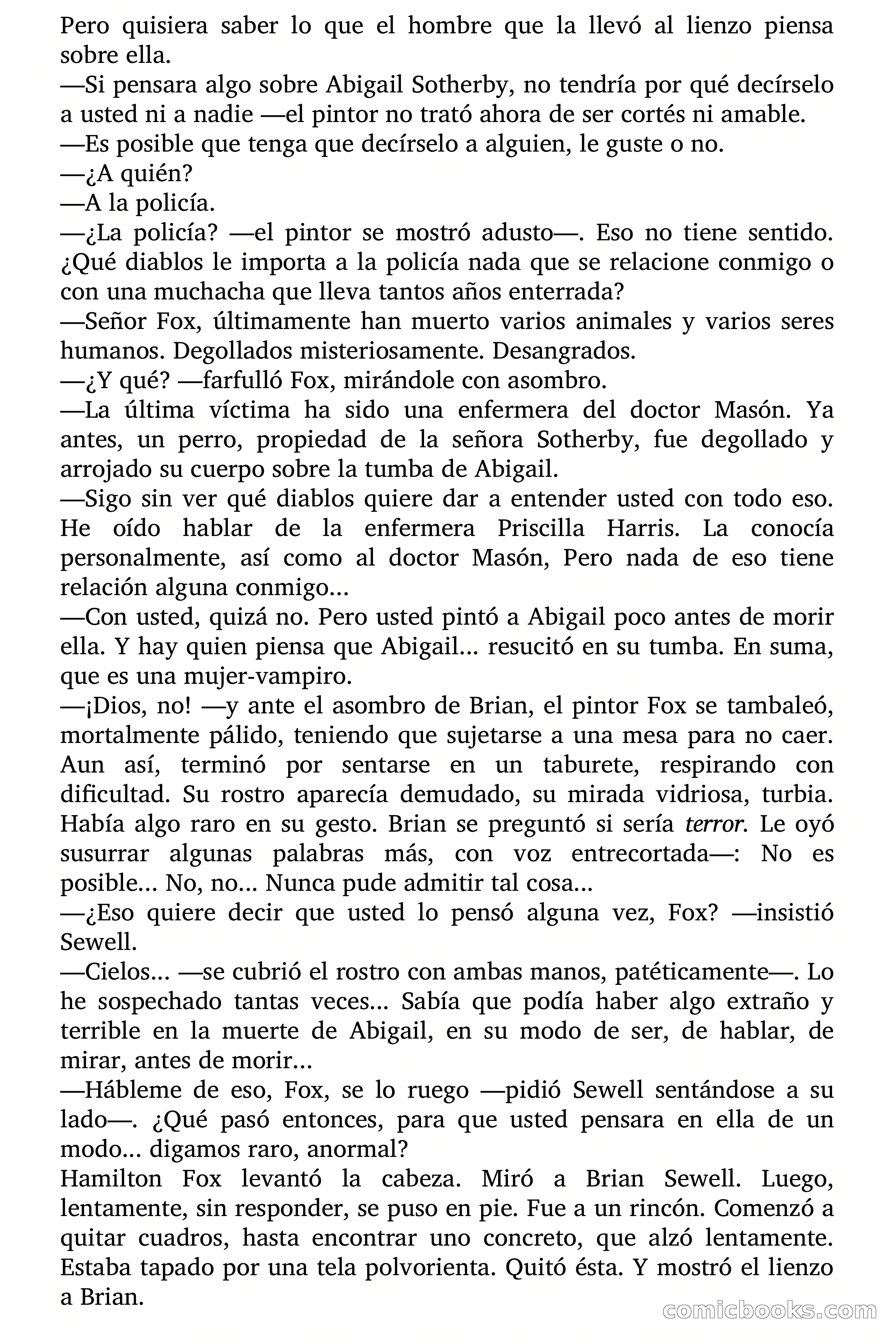 Pero quisiera saber lo que el hombre que la llevó al lienzo piensa sobre ella.
—Si pensara algo sobre Abigail Sotherby, no tendría por qué decírselo a usted ni a nadie —el pintor no trató ahora de ser cortés ni amable.
—Es posible que tenga que decírselo a alguien, le guste o no.
—¿A quién?
—A la policía.
—¿La policía? —el pintor se mostró adusto—. Eso no tiene sentido. ¿Qué diablos le importa a la policía nada que se relacione conmigo o con una muchacha que lleva tantos años enterrada?
—Señor Fox, últimamente han muerto varios animales y varios seres humanos. Degollados misteriosamente. Desangrados.
—¿Y qué? —farfulló Fox, mirándole con asombro.
—La última víctima ha sido una enfermera del doctor Masón. Ya antes, un perro, propiedad de la señora Sotherby, fue degollado y arrojado su cuerpo sobre la tumba de Abigail.
—Sigo sin ver qué diablos quiere dar a entender usted con todo eso. He oído hablar de la enfermera Priscilla Harris. La conocía personalmente, así como al doctor Masón, Pero nada de eso tiene relación alguna conmigo...
—Con usted, quizá no. Pero usted pintó a Abigail poco antes de morir ella. Y hay quien piensa que Abigail... resucitó en su tumba. En suma, que es una mujer-vampiro.
—¡Dios, no! —y ante el asombro de Brian, el pintor Fox se tambaleó, mortalmente pálido, teniendo que sujetarse a una mesa para no caer. Aun así, terminó por sentarse en un taburete, respirando con dificultad. Su rostro aparecía demudado, su mirada vidriosa, turbia. Había algo raro en su gesto. Brian se preguntó si sería terror. Le oyó susurrar algunas palabras más, con voz entrecortada—: No es posible... No, no... Nunca pude admitir tal cosa...
—¿Eso quiere decir que usted lo pensó alguna vez, Fox? —insistió Sewell.
—Cielos... —se cubrió el rostro con ambas manos, patéticamente—. Lo he sospechado tantas veces... Sabía que podía haber algo extraño y terrible en la muerte de Abigail, en su modo de ser, de hablar, de mirar, antes de morir...
—Hábleme de eso, Fox, se lo ruego —pidió Sewell sentándose a su lado—. ¿Qué pasó entonces, para que usted pensara en ella de un modo... digamos raro, anormal?
Hamilton Fox levantó la cabeza. Miró a Brian Sewell. Luego, lentamente, sin responder, se puso en pie. Fue a un rincón. Comenzó a quitar cuadros, hasta encontrar uno concreto, que alzó lentamente. Estaba tapado por una tela polvorienta. Quitó ésta. Y mostró el lienzo a Brian.
comicbooks.com